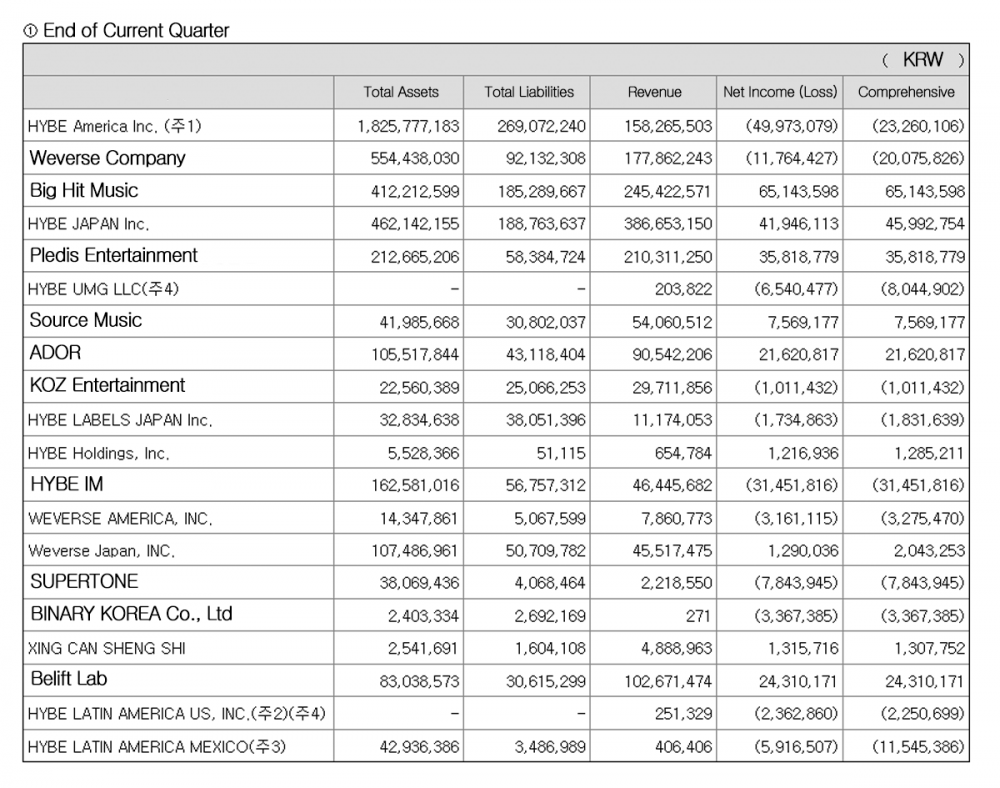 ① End of Current Quarter

( KRW )

| | Total Assets | Total Liabilities | Revenue | Net Income (Loss) | Comprehensive |
|---|---|---|---|---|---|
| HYBE America Inc. (주1) | 1,825,777,183 | 269,072,240 | 158,265,503 | (49,973,079) | (23,260,106) |
| Weverse Company | 554,438,030 | 92,132,308 | 177,862,243 | (11,764,427) | (20,075,826) |
| Big Hit Music | 412,212,599 | 185,289,667 | 245,422,571 | 65,143,598 | 65,143,598 |
| HYBE JAPAN Inc. | 462,142,155 | 188,763,637 | 386,653,150 | 41,946,113 | 45,992,754 |
| Pledis Entertainment | 212,665,206 | 58,384,724 | 210,311,250 | 35,818,779 | 35,818,779 |
| HYBE UMG LLC(주4) | - | - | 203,822 | (6,540,477) | (8,044,902) |
| Source Music | 41,985,668 | 30,802,037 | 54,060,512 | 7,569,177 | 7,569,177 |
| ADOR | 105,517,844 | 43,118,404 | 90,542,206 | 21,620,817 | 21,620,817 |
| KOZ Entertainment | 22,560,389 | 25,066,253 | 29,711,856 | (1,011,432) | (1,011,432) |
| HYBE LABELS JAPAN Inc. | 32,834,638 | 38,051,396 | 11,174,053 | (1,734,863) | (1,831,639) |
| HYBE Holdings, Inc. | 5,528,366 | 51,115 | 654,784 | 1,216,936 | 1,285,211 |
| HYBE IM | 162,581,016 | 56,757,312 | 46,445,682 | (31,451,816) | (31,451,816) |
| WEVERSE AMERICA, INC. | 14,347,861 | 5,067,599 | 7,860,773 | (3,161,115) | (3,275,470) |
| Weverse Japan, INC. | 107,486,961 | 50,709,782 | 45,517,475 | 1,290,036 | 2,043,253 |
| SUPERTONE | 38,069,436 | 4,068,464 | 2,218,550 | (7,843,945) | (7,843,945) |
| BINARY KOREA Co., Ltd | 2,403,334 | 2,692,169 | 271 | (3,367,385) | (3,367,385) |
| XING CAN SHENG SHI | 2,541,691 | 1,604,108 | 4,888,963 | 1,315,716 | 1,307,752 |
| Belift Lab | 83,038,573 | 30,615,299 | 102,671,474 | 24,310,171 | 24,310,171 |
| HYBE LATIN AMERICA US, INC.(주2)(주4) | - | - | 251,329 | (2,362,860) | (2,250,699) |
| HYBE LATIN AMERICA MEXICO(주3) | 42,936,386 | 3,486,989 | 406,406 | (5,916,507) | (11,545,386) |